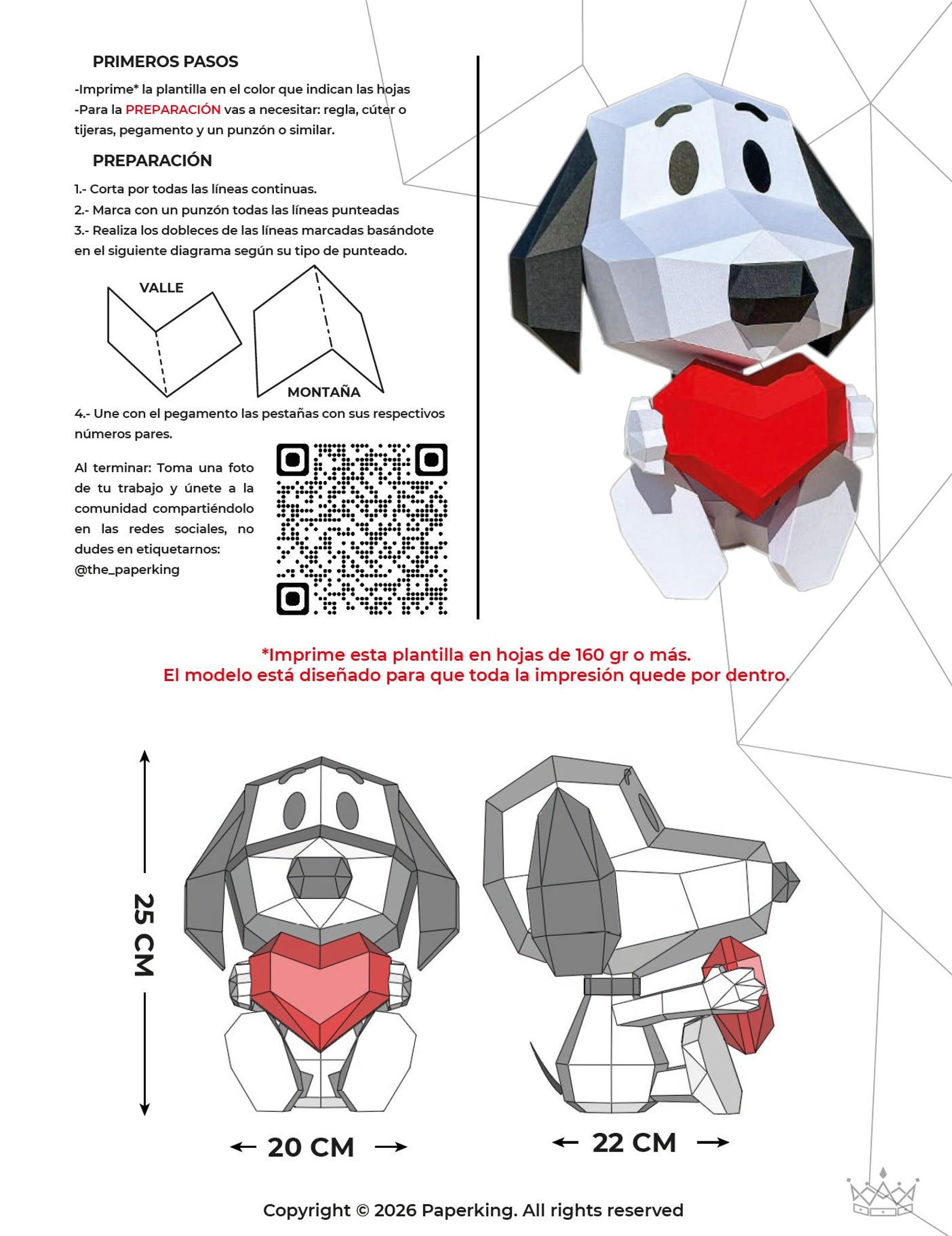 PRIMEROS PASOS

-Imprime* la plantilla en el color que indican las hojas
-Para la PREPARACIÓN vas a necesitar: regla, cúter o tijeras, pegamento y un punzón o similar.

PREPARACIÓN

1.- Corta por todas las líneas continuas.
2.- Marca con un punzón todas las líneas punteadas
3.- Realiza los dobleces de las líneas marcadas basándote en el siguiente diagrama según su tipo de punteado.

VALLE

MONTAÑA

4.- Une con el pegamento las pestañas con sus respectivos números pares.

Al terminar: Toma una foto de tu trabajo y únete a la comunidad compartiéndolo en las redes sociales, no dudes en etiquetarnos: @the_paperking

*Imprime esta plantilla en hojas de 160 gr o más.
El modelo está diseñado para que toda la impresión quede por dentro.

25 CM

20 CM

22 CM

Copyright © 2026 Paperking. All rights reserved